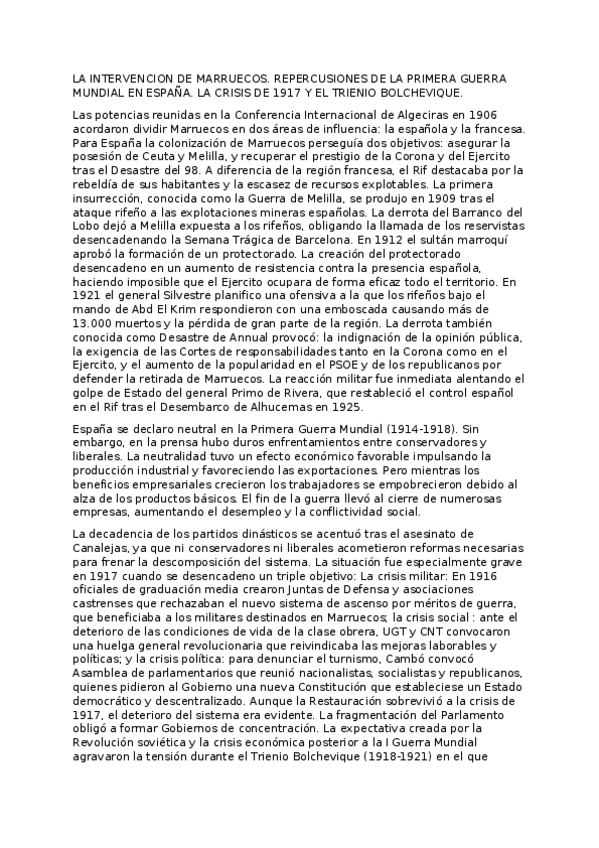 LA INTERVENCION DE MARRUECOS. REPERCUSIONES DE LA PRIMERA GUERRA MUNDIAL EN ESPAÑA. LA CRISIS DE 1917 Y EL TRIENIO BOLCHEVIQUE.

Las potencias reunidas en la Conferencia Internacional de Algeciras en 1906 acordaron dividir Marruecos en dos áreas de influencia: la española y la francesa. Para España la colonización de Marruecos perseguía dos objetivos: asegurar la posesión de Ceuta y Melilla, y recuperar el prestigio de la Corona y del Ejercito tras el Desastre del 98. A diferencia de la región francesa, el Rif destacaba por la rebeldía de sus habitantes y la escasez de recursos explotables. La primera insurrección, conocida como la Guerra de Melilla, se produjo en 1909 tras el ataque rifeño a las explotaciones mineras españolas. La derrota del Barranco del Lobo dejó a Melilla expuesta a los rifeños, obligando la llamada de los reservistas desencadenando la Semana Trágica de Barcelona. En 1912 el sultán marroquí aprobó la formación de un protectorado. La creación del protectorado desencadeno en un aumento de resistencia contra la presencia española, haciendo imposible que el Ejercito ocupara de forma eficaz todo el territorio. En 1921 el general Silvestre planifico una ofensiva a la que los rifeños bajo el mando de Abd El Krim respondieron con una emboscada causando más de 13.000 muertos y la pérdida de gran parte de la región. La derrota también conocida como Desastre de Annual provocó: la indignación de la opinión pública, la exigencia de las Cortes de responsabilidades tanto en la Corona como en el Ejercito, y el aumento de la popularidad en el PSOE y de los republicanos por defender la retirada de Marruecos. La reacción militar fue inmediata alentando el golpe de Estado del general Primo de Rivera, que restableció el control español en el Rif tras el Desembarco de Alhucemas en 1925.

España se declaro neutral en la Primera Guerra Mundial (1914-1918). Sin embargo, en la prensa hubo duros enfrentamientos entre conservadores y liberales. La neutralidad tuvo un efecto económico favorable impulsando la producción industrial y favoreciendo las exportaciones. Pero mientras los beneficios empresariales crecieron los trabajadores se empobrecieron debido al alza de los productos básicos. El fin de la guerra llevó al cierre de numerosas empresas, aumentando el desempleo y la conflictividad social.

La decadencia de los partidos dinásticos se acentuó tras el asesinato de Canalejas, ya que ni conservadores ni liberales acometieron reformas necesarias para frenar la descomposición del sistema. La situación fue especialmente grave en 1917 cuando se desencadeno un triple objetivo: La crisis militar: En 1916 oficiales de graduación media crearon Juntas de Defensa y asociaciones castrenses que rechazaban el nuevo sistema de ascenso por méritos de guerra, que beneficiaba a los militares destinados en Marruecos; la crisis social : ante el deterioro de las condiciones de vida de la clase obrera, UGT y CNT convocaron una huelga general revolucionaria que reivindicaba las mejoras laborables y políticas; y la crisis política: para denunciar el turnismo, Cambó convocó Asamblea de parlamentarios que reunió nacionalistas, socialistas y republicanos, quienes pidieron al Gobierno una nueva Constitución que estableciese un Estado democrático y descentralizado. Aunque la Restauración sobrevivió a la crisis de 1917, el deterioro del sistema era evidente. La fragmentación del Parlamento obligó a formar Gobiernos de concentración. La expectativa creada por la Revolución soviética y la crisis económica posterior a la I Guerra Mundial agravaron la tensión durante el Trienio Bolchevique (1918-1921) en el que